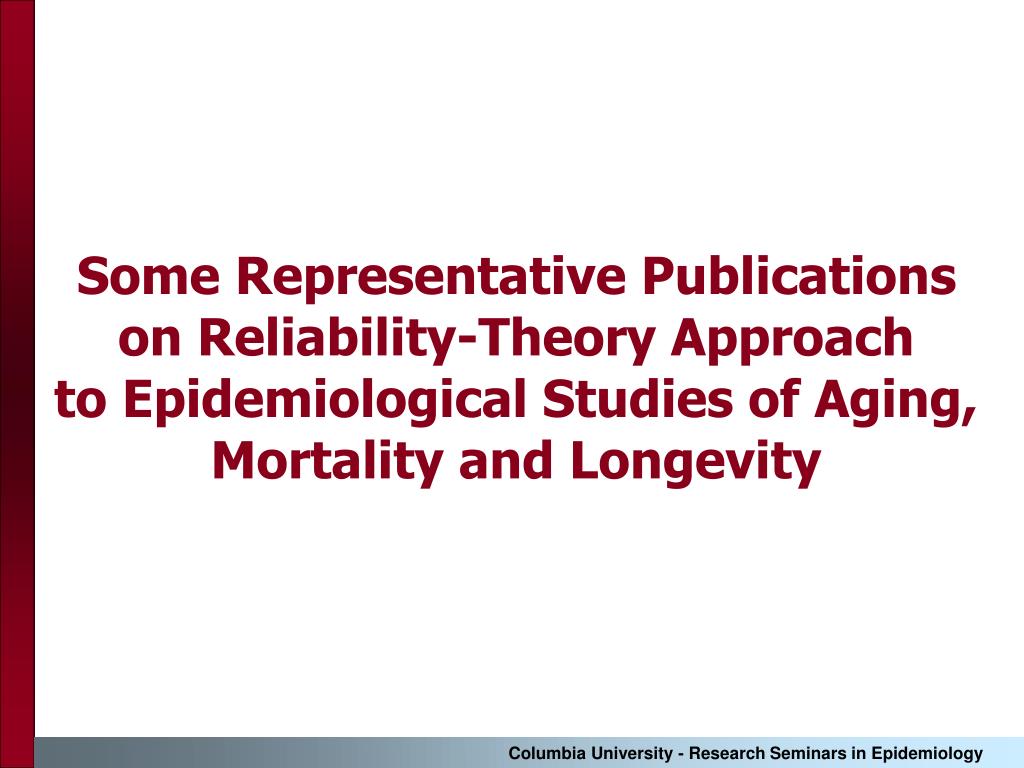 Some Representative Publications on Reliability-Theory Approach to Epidemiological Studies of Aging, Mortality and Longevity

Columbia University - Research Seminars in Epidemiology